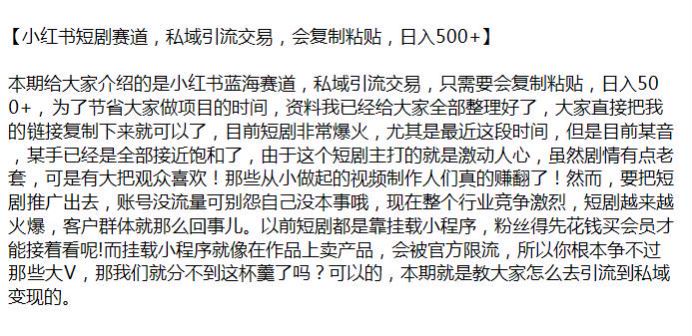 【小红书短剧赛道，私域引流交易，会复制粘贴，日入500+】

本期给大家介绍的是小红书蓝海赛道，私域引流交易，只需要会复制粘贴，日入500+，为了节省大家做项目的时间，资料我已经给大家全部整理好了，大家直接把我的链接复制下来就可以了，目前短剧非常爆火，尤其是最近这段时间，但是目前某音，某手已经是全部接近饱和了，由于这个短剧主打的就是激动人心，虽然剧情有点老套，可是有大把观众喜欢！那些从小做起的视频制作人们真的赚翻了！然而，要把短剧推广出去，账号没流量可别怨自己没本事哦，现在整个行业竞争激烈，短剧越来越火爆，客户群体就那么回事儿。以前短剧都是靠挂载小程序，粉丝得先花钱买会员才能接着看呢!而挂载小程序就像在作品上卖产品，会被官方限流，所以你根本争不过那些大V，那我们就分不到这杯羹了吗？可以的，本期就是教大家怎么去引流到私域变现的。